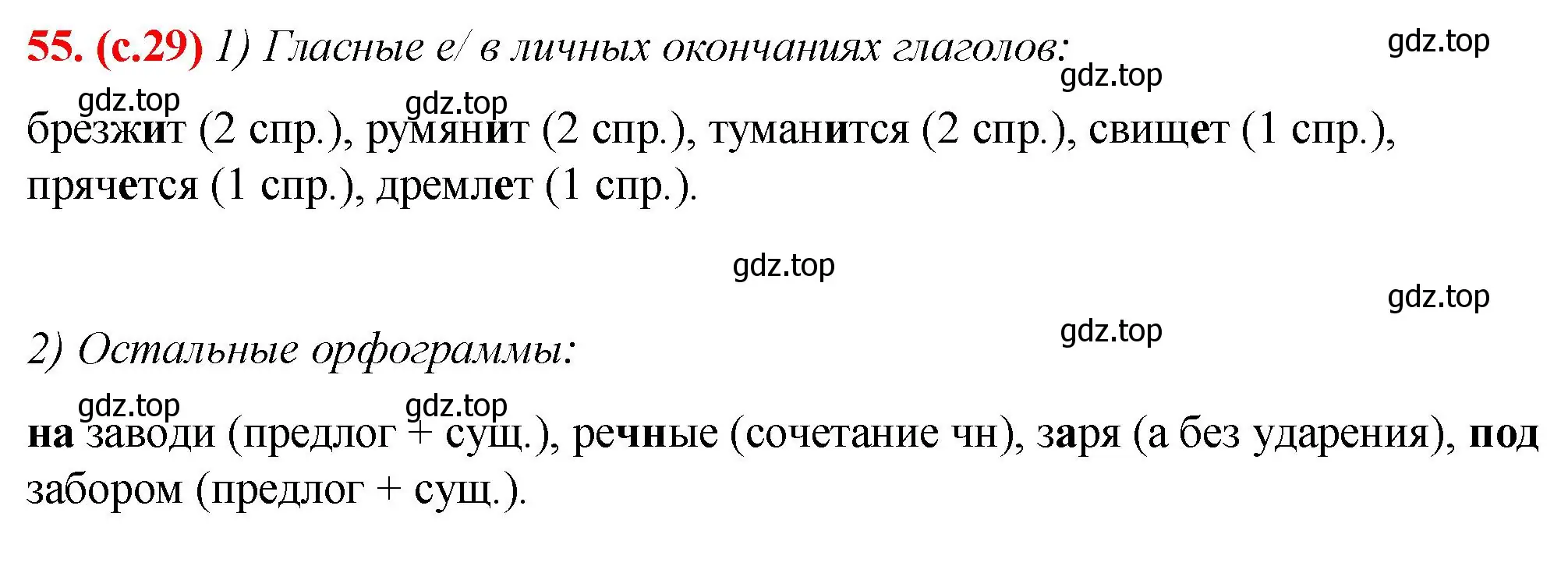 55. (с.29) 1) Гласные е/ в личных окончаниях глаголов:

gdz.top

gdz.top

gdz.top gdz.top

брезжит (2 спр.), румянит (2 спр.), туманится (2 спр.), свищет (1 спр.), прячется (1 спр.), дремлет (1 спр.).

gdz.top

gdz.top

gdz.top

2) Остальные орфограммы:

gdz.top gdz.top

на заводи (предлог + сущ.), речные (сочетание чн), заря (а без ударения), под забором (предлог + сущ.).